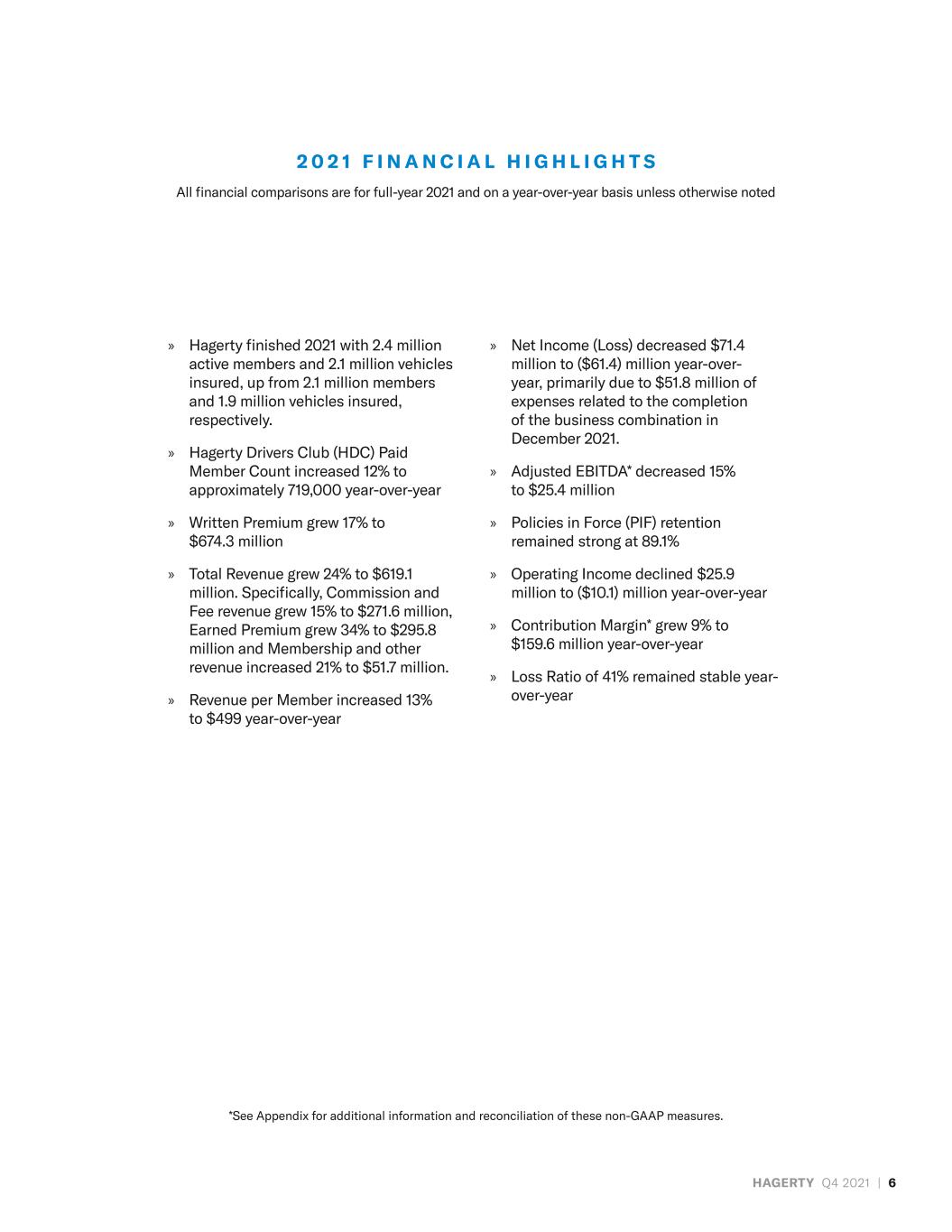 2021 FINANCIAL HIGHLIGHTS

All financial comparisons are for full-year 2021 and on a year-over-year basis unless otherwise noted

» Hagerty finished 2021 with 2.4 million active members and 2.1 million vehicles insured, up from 2.1 million members and 1.9 million vehicles insured, respectively.

» Hagerty Drivers Club (HDC) Paid Member Count increased 12% to approximately 719,000 year-over-year

» Written Premium grew 17% to $674.3 million

» Total Revenue grew 24% to $619.1 million. Specifically, Commission and Fee revenue grew 15% to $271.6 million, Earned Premium grew 34% to $295.8 million and Membership and other revenue increased 21% to $51.7 million.

» Revenue per Member increased 13% to $499 year-over-year

» Net Income (Loss) decreased $71.4 million to ($61.4) million year-over-year, primarily due to $51.8 million of expenses related to the completion of the business combination in December 2021.

» Adjusted EBITDA* decreased 15% to $25.4 million

» Policies in Force (PIF) retention remained strong at 89.1%

» Operating Income declined $25.9 million to ($10.1) million year-over-year

» Contribution Margin* grew 9% to $159.6 million year-over-year

» Loss Ratio of 41% remained stable year-over-year

*See Appendix for additional information and reconciliation of these non-GAAP measures.

HAGERTY Q4 2021 | 6